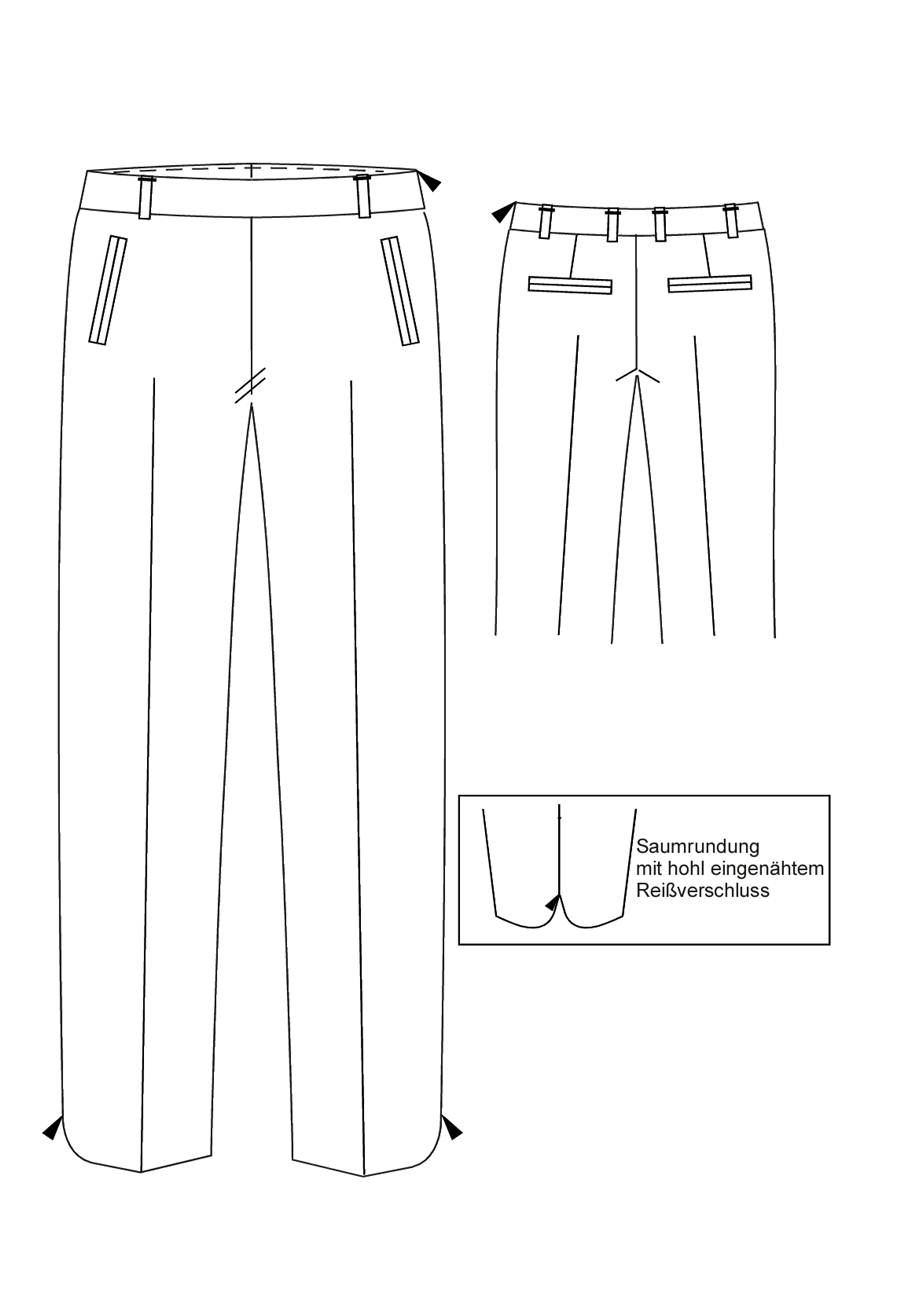 Saumrundung mit hohl eingenähtem Reißverschluss